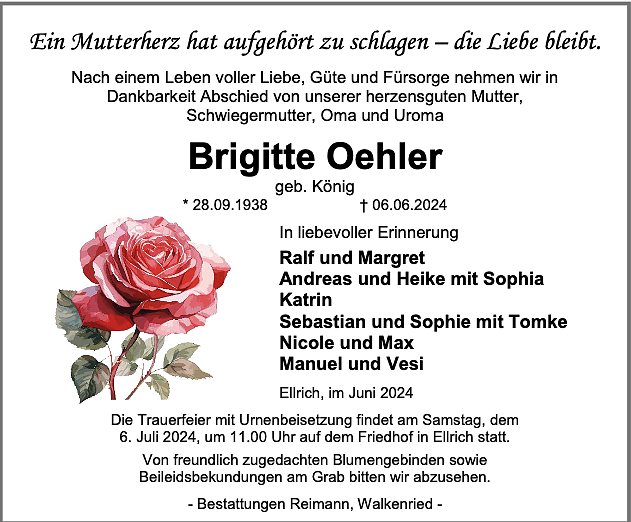 Ein Mutterherz hat aufgehört zu schlagen – die Liebe bleibt.

Nach einem Leben voller Liebe, Güte und Fürsorge nehmen wir in Dankbarkeit Abschied von unserer herzensguten Mutter, Schwiegermutter, Oma und Uroma

Brigitte Oehler

geb. König

* 28.09.1938 † 06.06.2024

In liebevoller Erinnerung

Ralf und Margret
Andreas und Heike mit Sophia
Katrin
Sebastian und Sophie mit Tomke
Nicole und Max
Manuel und Vesi

Ellrich, im Juni 2024

Die Trauerfeier mit Urnenbeisetzung findet am Samstag, dem 6. Juli 2024, um 11.00 Uhr auf dem Friedhof in Ellrich statt.

Von freundlich zugedachten Blumengebinden sowie Beileidsbekundungen am Grab bitten wir abzusehen.

- Bestattungen Reimann, Walkenried -